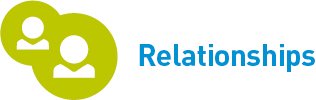 Relationships